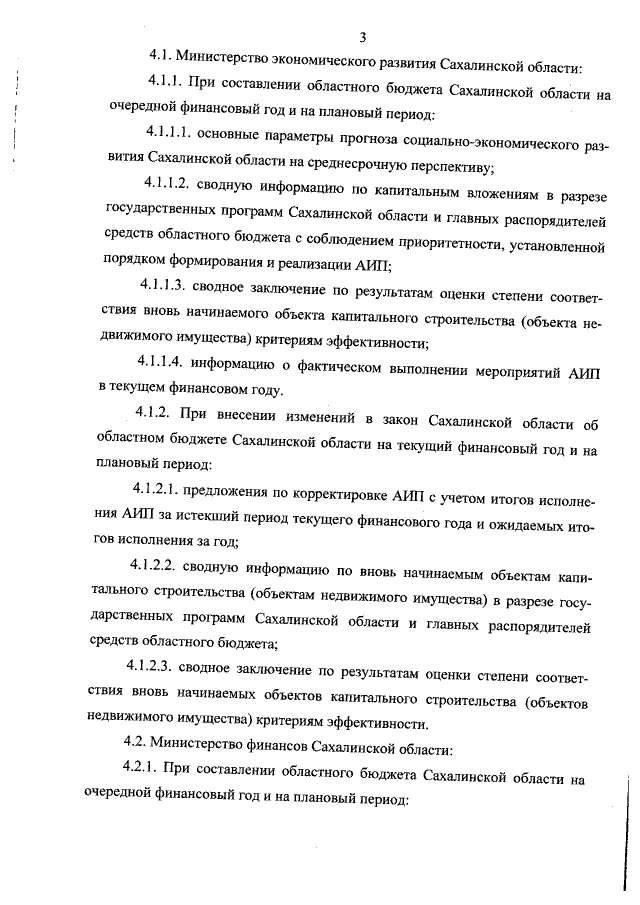 3

4.1. Министерство экономического развития Сахалинской области:

4.1.1. При составлении областного бюджета Сахалинской области на очередной финансовый год и на плановый период:

4.1.1.1. основные параметры прогноза социально-экономического развития Сахалинской области на среднесрочную перспективу;

4.1.1.2. сводную информацию по капитальным вложениям в разрезе государственных программ Сахалинской области и главных распорядителей средств областного бюджета с соблюдением приоритетности, установленной порядком формирования и реализации АИП;

4.1.1.3. сводное заключение по результатам оценки степени соответствия вновь начинаемого объекта капитального строительства (объекта недвижимого имущества) критериям эффективности;

4.1.1.4. информацию о фактическом выполнении мероприятий АИП в текущем финансовом году.

4.1.2. При внесении изменений в закон Сахалинской области об областном бюджете Сахалинской области на текущий финансовый год и на плановый период:

4.1.2.1. предложения по корректировке АИП с учетом итогов исполнения АИП за истекший период текущего финансового года и ожидаемых итогов исполнения за год;

4.1.2.2. сводную информацию по вновь начинаемым объектам капитального строительства (объектам недвижимого имущества) в разрезе государственных программ Сахалинской области и главных распорядителей средств областного бюджета;

4.1.2.3. сводное заключение по результатам оценки степени соответствия вновь начинаемых объектов капитального строительства (объектов недвижимого имущества) критериям эффективности.

4.2. Министерство финансов Сахалинской области:

4.2.1. При составлении областного бюджета Сахалинской области на очередной финансовый год и на плановый период: